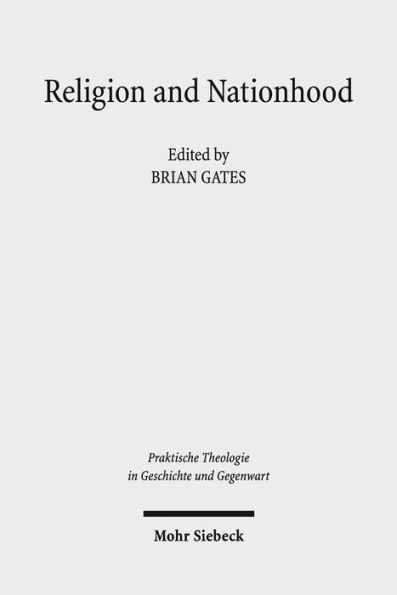 Religion and Nationhood

Edited by
BRIAN GATES

Praktische Theologie
in Geschichte und Gegenwart

Mohr Siebeck